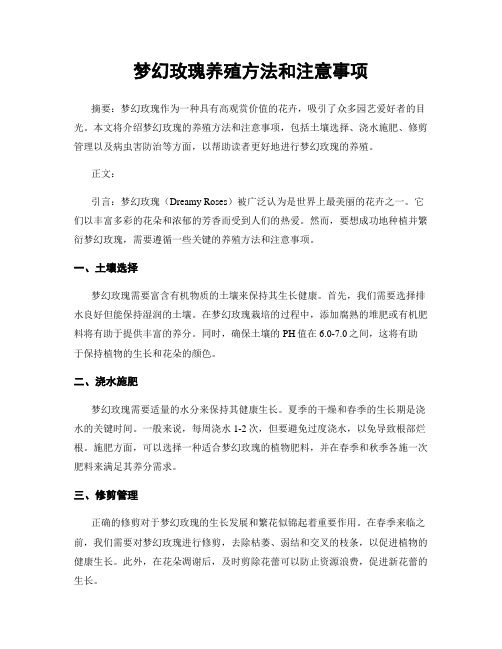 梦幻玫瑰养殖方法和注意事项

摘要：梦幻玫瑰作为一种具有高观赏价值的花卉，吸引了众多园艺爱好者的目光。本文将介绍梦幻玫瑰的养殖方法和注意事项，包括土壤选择、浇水施肥、修剪管理以及病虫害防治等方面，以帮助读者更好地进行梦幻玫瑰的养殖。

正文：

引言：梦幻玫瑰（Dreamy Roses）被广泛认为是世界上最美丽的花卉之一。它们以丰富多彩的花朵和浓郁的芳香而受到人们的热爱。然而，要想成功地种植并繁衍梦幻玫瑰，需要遵循一些关键的养殖方法和注意事项。

一、土壤选择

梦幻玫瑰需要富含有机物质的土壤来保持其生长健康。首先，我们需要选择排水良好但能保持湿润的土壤。在梦幻玫瑰栽培的过程中，添加腐熟的堆肥或有机肥料将有助于提供丰富的养分。同时，确保土壤的 PH 值在 6.0-7.0 之间，这将有助于保持植物的生长和花朵的颜色。

二、浇水施肥

梦幻玫瑰需要适量的水分来保持其健康生长。夏季的干燥和春季的生长期是浇水的关键时间。一般来说，每周浇水 1-2 次，但要避免过度浇水，以免导致根部烂根。施肥方面，可以选择一种适合梦幻玫瑰的植物肥料，并在春季和秋季各施一次肥料来满足其养分需求。

三、修剪管理

正确的修剪对于梦幻玫瑰的生长发展和繁花似锦起着重要作用。在春季来临之前，我们需要对梦幻玫瑰进行修剪，去除枯萎、弱结和交叉的枝条，以促进植物的健康生长。此外，在花朵凋谢后，及时剪除花蕾可以防止资源浪费，促进新花蕾的生长。